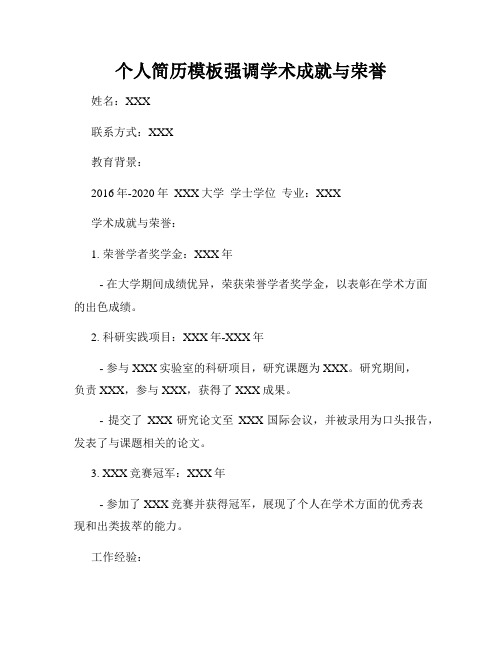 个人简历模板强调学术成就与荣誉

姓名：XXX

联系方式：XXX

教育背景：

2016年-2020年 XXX大学 学士学位 专业：XXX

学术成就与荣誉：

1. 荣誉学者奖学金：XXX年

- 在大学期间成绩优异，荣获荣誉学者奖学金，以表彰在学术方面的出色成绩。

2. 科研实践项目：XXX年-XXX年

- 参与XXX实验室的科研项目，研究课题为XXX。研究期间，负责XXX，参与XXX，获得了XXX成果。

- 提交了 XXX 研究论文至 XXX 国际会议，并被录用为口头报告，发表了与课题相关的论文。

3. XXX竞赛冠军：XXX年

- 参加了XXX竞赛并获得冠军，展现了个人在学术方面的优秀表现和出类拔萃的能力。

工作经验：